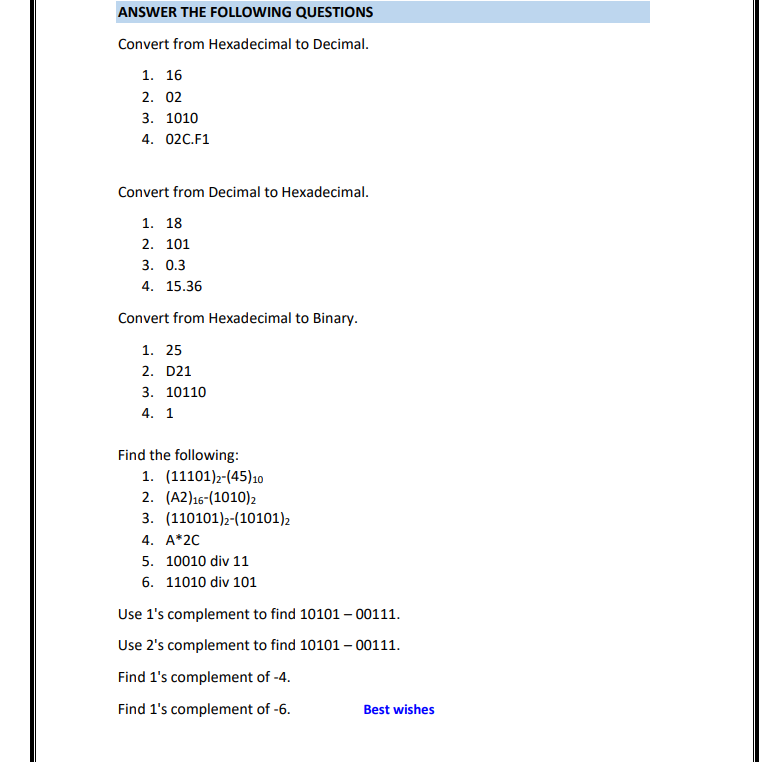 ANSWER THE FOLLOWING QUESTIONS

Convert from Hexadecimal to Decimal.

1. 16
2. 02
3. 1010
4. 02C.F1

Convert from Decimal to Hexadecimal.

1. 18
2. 101
3. 0.3
4. 15.36

Convert from Hexadecimal to Binary.

1. 25
2. D21
3. 10110
4. 1

Find the following:
1. $(11101)_2$-$(45)_{10}$
2. $(A2)_{16}$-$(1010)_2$
3. $(110101)_2$-$(10101)_2$
4. A*2C
5. 10010 div 11
6. 11010 div 101

Use 1's complement to find 10101 – 00111.

Use 2's complement to find 10101 – 00111.

Find 1's complement of -4.

Find 1's complement of -6.

Best wishes